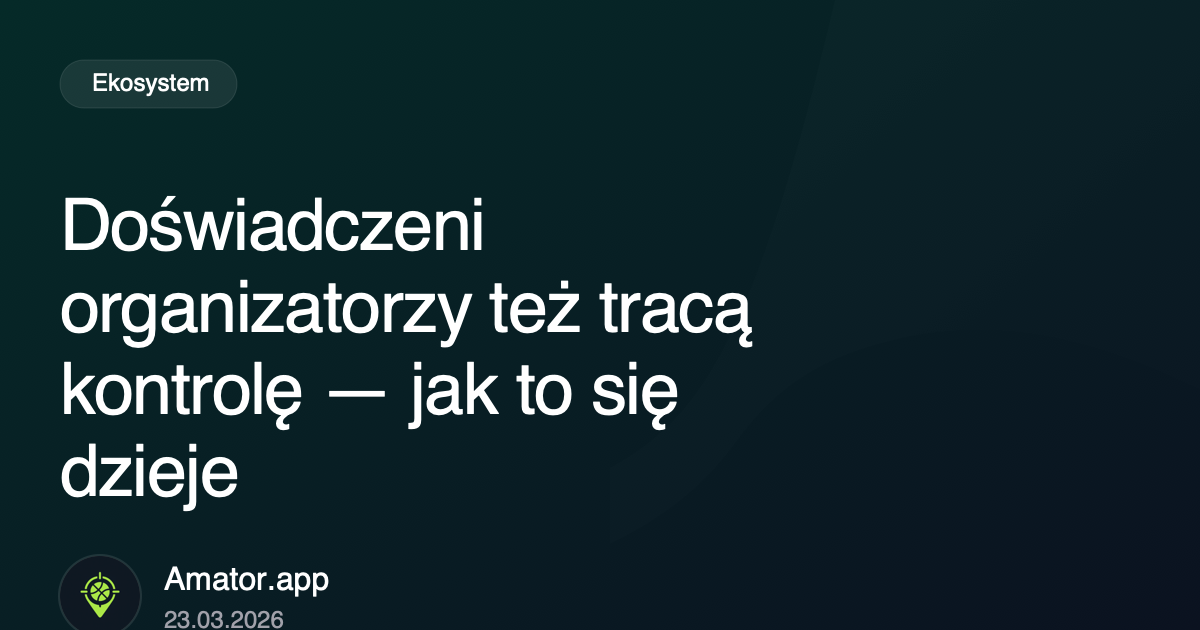 Ekosystem

Doświadczeni organizatorzy też tracą kontrolę — jak to się dzieje

Amator.app
23.03.2026